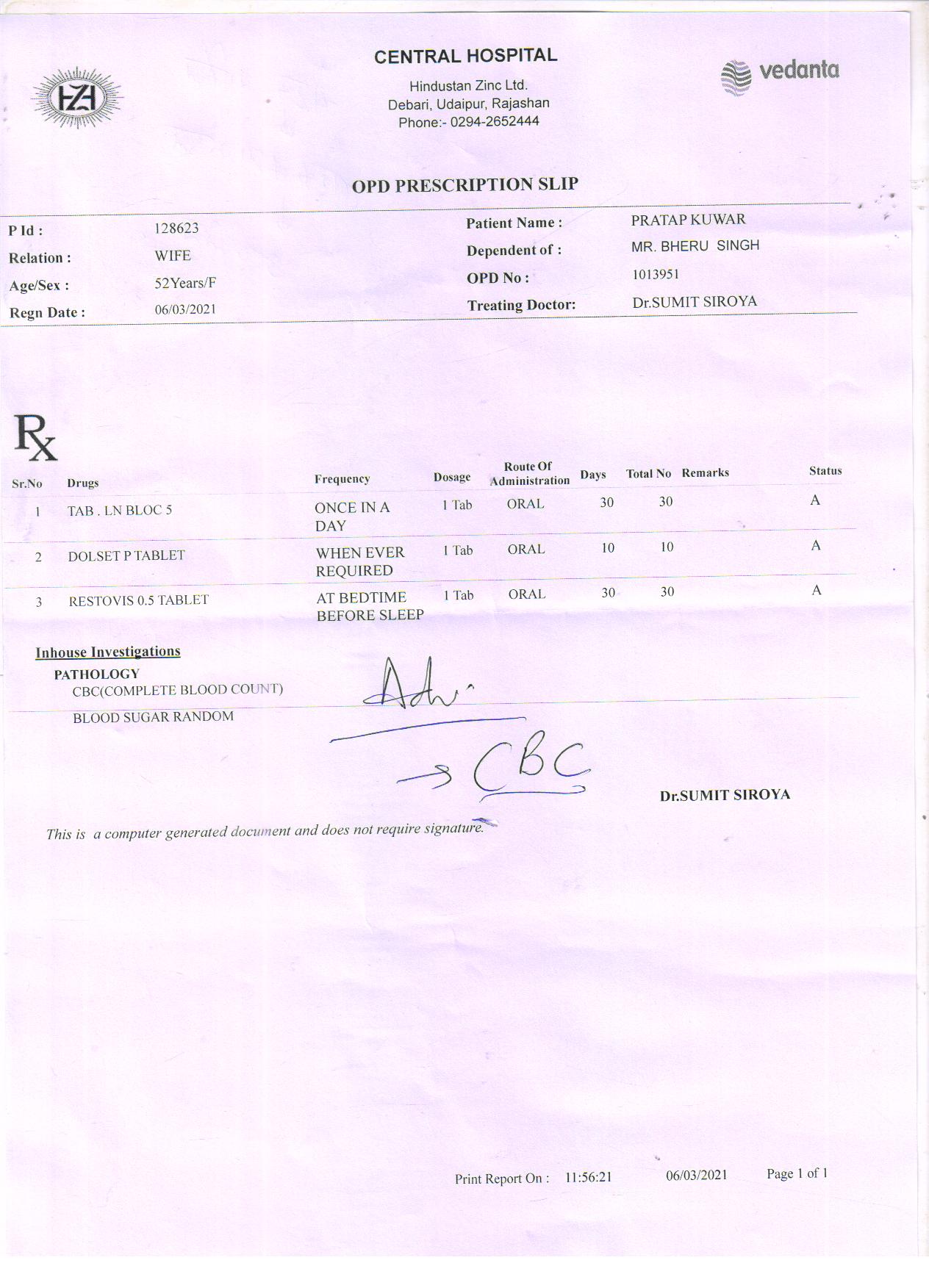 HZL

CENTRAL HOSPITAL
Hindustan Zinc Ltd.
Debari, Udaipur, Rajashan
Phone:- 0294-2652444

vedanta

OPD PRESCRIPTION SLIP

P Id : 128623
Relation : WIFE
Age/Sex : 52Years/F
Regn Date : 06/03/2021

Patient Name : PRATAP KUWAR
Dependent of : MR. BHERU SINGH
OPD No : 1013951
Treating Doctor: Dr.SUMIT SIROYA

Rx

| Sr.No | Drugs | Frequency | Dosage | Route Of Administration | Days | Total No | Remarks | Status |
|---|---|---|---|---|---|---|---|---|
| 1 | TAB . LN BLOC 5 | ONCE IN A DAY | 1 Tab | ORAL | 30 | 30 | | A |
| 2 | DOLSET P TABLET | WHEN EVER REQUIRED | 1 Tab | ORAL | 10 | 10 | | A |
| 3 | RESTOVIS 0.5 TABLET | AT BEDTIME BEFORE SLEEP | 1 Tab | ORAL | 30 | 30 | | A |

Inhouse Investigations
PATHOLOGY
CBC(COMPLETE BLOOD COUNT)
BLOOD SUGAR RANDOM

Adv.
→ CBC

Dr.SUMIT SIROYA

This is a computer generated document and does not require signature.

Print Report On : 11:56:21 06/03/2021 Page 1 of 1